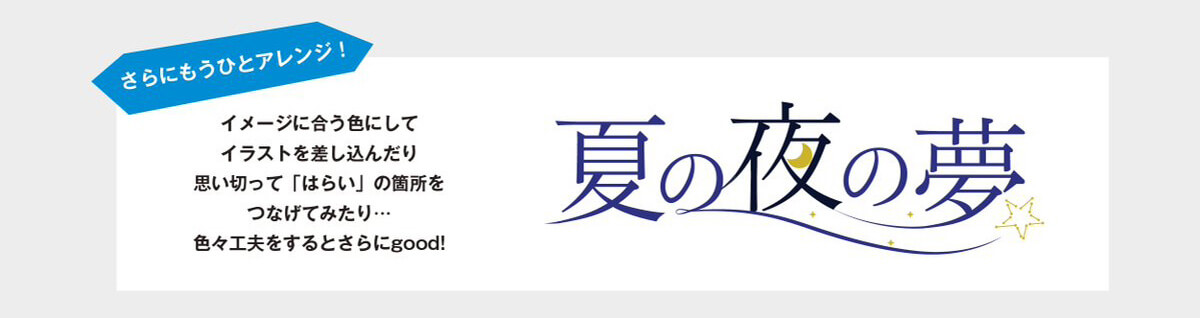 さらにもうひとアレンジ！

イメージに合う色にして
イラストを差し込んだり
思い切って「はらい」の箇所を
つなげてみたり…
色々工夫をするとさらにgood!

夏の夜の夢